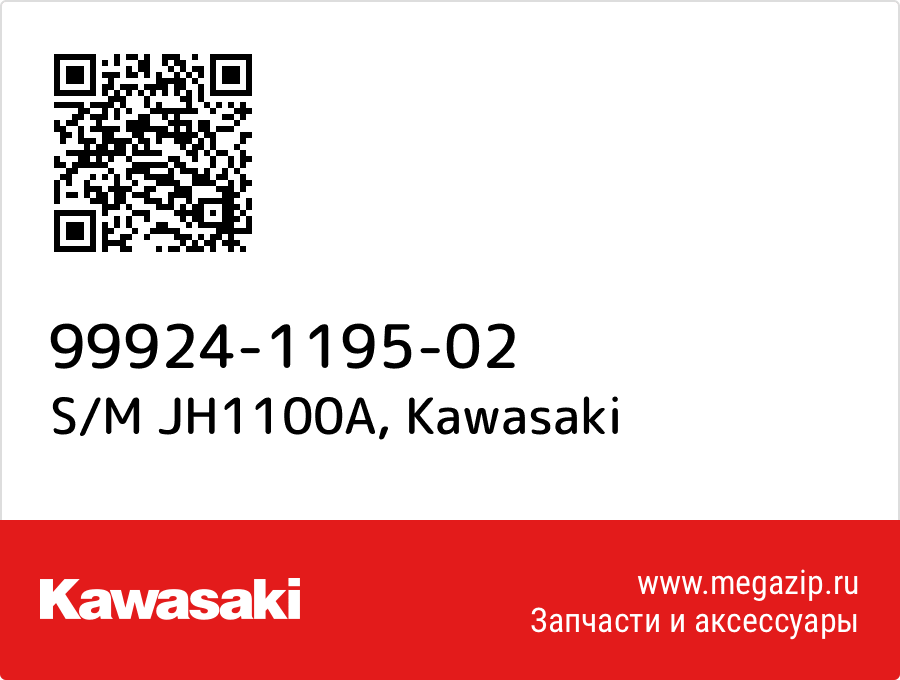 99924-1195-02
S/M JH1100A, Kawasaki

Kawasaki

www.megazip.ru
Запчасти и аксессуары